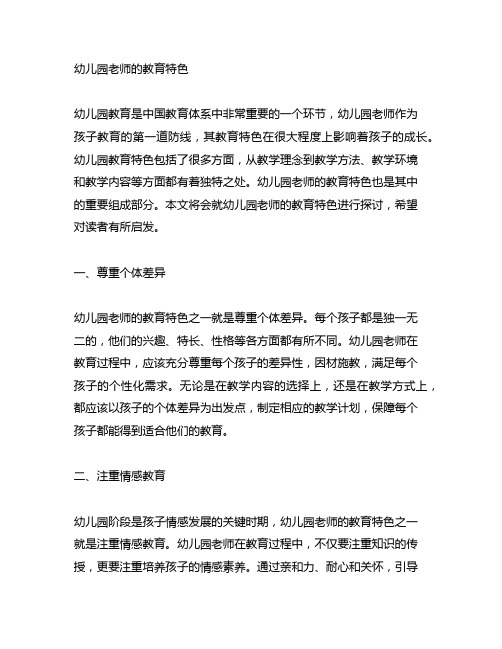 幼儿园老师的教育特色

幼儿园教育是中国教育体系中非常重要的一个环节，幼儿园老师作为孩子教育的第一道防线，其教育特色在很大程度上影响着孩子的成长。幼儿园教育特色包括了很多方面，从教学理念到教学方法、教学环境和教学内容等方面都有着独特之处。幼儿园老师的教育特色也是其中的重要组成部分。本文将会就幼儿园老师的教育特色进行探讨，希望对读者有所启发。

一、尊重个体差异

幼儿园老师的教育特色之一就是尊重个体差异。每个孩子都是独一无二的，他们的兴趣、特长、性格等各方面都有所不同。幼儿园老师在教育过程中，应该充分尊重每个孩子的差异性，因材施教，满足每个孩子的个性化需求。无论是在教学内容的选择上，还是在教学方式上，都应该以孩子的个体差异为出发点，制定相应的教学计划，保障每个孩子都能得到适合他们的教育。

二、注重情感教育

幼儿园阶段是孩子情感发展的关键时期，幼儿园老师的教育特色之一就是注重情感教育。幼儿园老师在教育过程中，不仅要注重知识的传授，更要注重培养孩子的情感素养。通过亲和力、耐心和关怀，引导